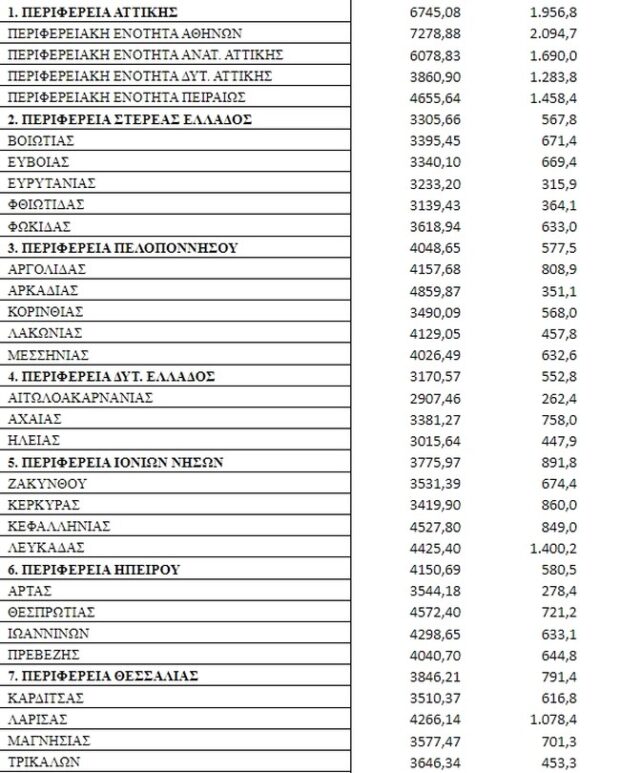 | | | |
|---|---|---|
| **1. ΠΕΡΙΦΕΡΕΙΑ ΑΤΤΙΚΗΣ** | 6745,08 | 1.956,8 |
| ΠΕΡΙΦΕΡΕΙΑΚΗ ΕΝΟΤΗΤΑ ΑΘΗΝΩΝ | 7278,88 | 2.094,7 |
| ΠΕΡΙΦΕΡΕΙΑΚΗ ΕΝΟΤΗΤΑ ΑΝΑΤ. ΑΤΤΙΚΗΣ | 6078,83 | 1.690,0 |
| ΠΕΡΙΦΕΡΕΙΑΚΗ ΕΝΟΤΗΤΑ ΔΥΤ. ΑΤΤΙΚΗΣ | 3860,90 | 1.283,8 |
| ΠΕΡΙΦΕΡΕΙΑΚΗ ΕΝΟΤΗΤΑ ΠΕΙΡΑΙΩΣ | 4655,64 | 1.458,4 |
| **2. ΠΕΡΙΦΕΡΕΙΑ ΣΤΕΡΕΑΣ ΕΛΛΑΔΟΣ** | 3305,66 | 567,8 |
| ΒΟΙΩΤΙΑΣ | 3395,45 | 671,4 |
| ΕΥΒΟΙΑΣ | 3340,10 | 669,4 |
| ΕΥΡΥΤΑΝΙΑΣ | 3233,20 | 315,9 |
| ΦΘΙΩΤΙΔΑΣ | 3139,43 | 364,1 |
| ΦΩΚΙΔΑΣ | 3618,94 | 633,0 |
| **3. ΠΕΡΙΦΕΡΕΙΑ ΠΕΛΟΠΟΝΝΗΣΟΥ** | 4048,65 | 577,5 |
| ΑΡΓΟΛΙΔΑΣ | 4157,68 | 808,9 |
| ΑΡΚΑΔΙΑΣ | 4859,87 | 351,1 |
| ΚΟΡΙΝΘΙΑΣ | 3490,09 | 568,0 |
| ΛΑΚΩΝΙΑΣ | 4129,05 | 457,8 |
| ΜΕΣΣΗΝΙΑΣ | 4026,49 | 632,6 |
| **4. ΠΕΡΙΦΕΡΕΙΑ ΔΥΤ. ΕΛΛΑΔΟΣ** | 3170,57 | 552,8 |
| ΑΙΤΩΛΟΑΚΑΡΝΑΝΙΑΣ | 2907,46 | 262,4 |
| ΑΧΑΙΑΣ | 3381,27 | 758,0 |
| ΗΛΕΙΑΣ | 3015,64 | 447,9 |
| **5. ΠΕΡΙΦΕΡΕΙΑ ΙΟΝΙΩΝ ΝΗΣΩΝ** | 3775,97 | 891,8 |
| ΖΑΚΥΝΘΟΥ | 3531,39 | 674,4 |
| ΚΕΡΚΥΡΑΣ | 3419,90 | 860,0 |
| ΚΕΦΑΛΛΗΝΙΑΣ | 4527,80 | 849,0 |
| ΛΕΥΚΑΔΑΣ | 4425,40 | 1.400,2 |
| **6. ΠΕΡΙΦΕΡΕΙΑ ΗΠΕΙΡΟΥ** | 4150,69 | 580,5 |
| ΑΡΤΑΣ | 3544,18 | 278,4 |
| ΘΕΣΠΡΩΤΙΑΣ | 4572,40 | 721,2 |
| ΙΩΑΝΝΙΝΩΝ | 4298,65 | 633,1 |
| ΠΡΕΒΕΖΗΣ | 4040,70 | 644,8 |
| **7. ΠΕΡΙΦΕΡΕΙΑ ΘΕΣΣΑΛΙΑΣ** | 3846,21 | 791,4 |
| ΚΑΡΔΙΤΣΑΣ | 3510,37 | 616,8 |
| ΛΑΡΙΣΑΣ | 4266,14 | 1.078,4 |
| ΜΑΓΝΗΣΙΑΣ | 3577,47 | 701,3 |
| ΤΡΙΚΑΛΩΝ | 3646,34 | 453,3 |